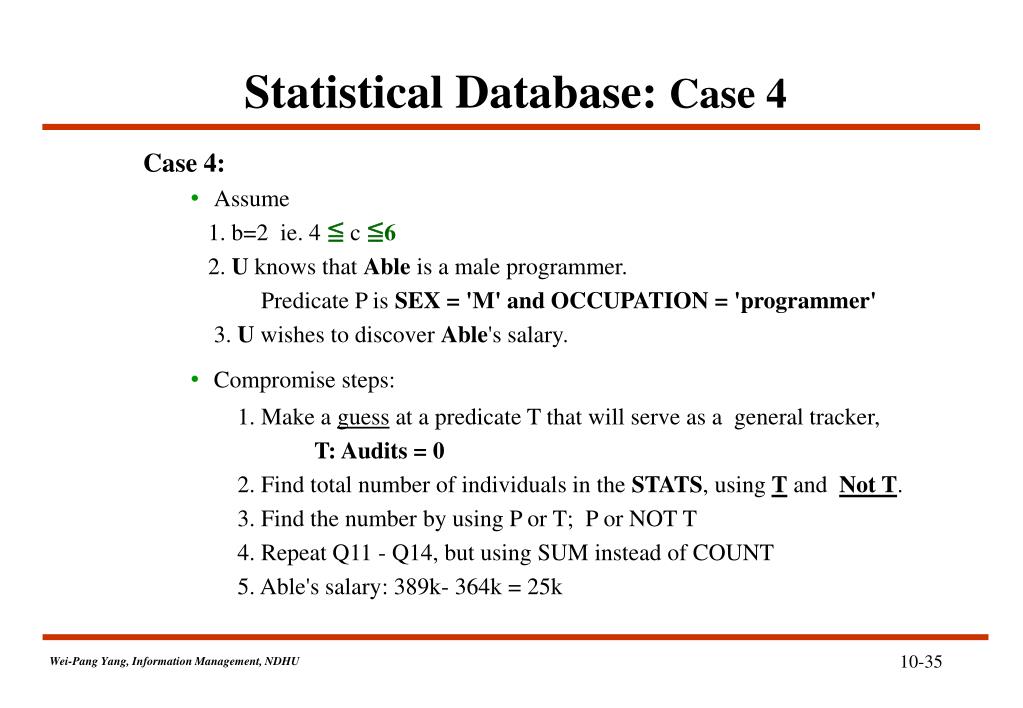 Statistical Database: Case 4

Case 4:

• Assume

1. b=2 ie. 4 ≦ c ≦6

2. U knows that Able is a male programmer.

Predicate P is SEX = 'M' and OCCUPATION = 'programmer'

3. U wishes to discover Able's salary.

• Compromise steps:

1. Make a guess at a predicate T that will serve as a general tracker,

T: Audits = 0

2. Find total number of individuals in the STATS, using T and Not T.

3. Find the number by using P or T; P or NOT T

4. Repeat Q11 - Q14, but using SUM instead of COUNT

5. Able's salary: 389k- 364k = 25k

Wei-Pang Yang, Information Management, NDHU

10-35